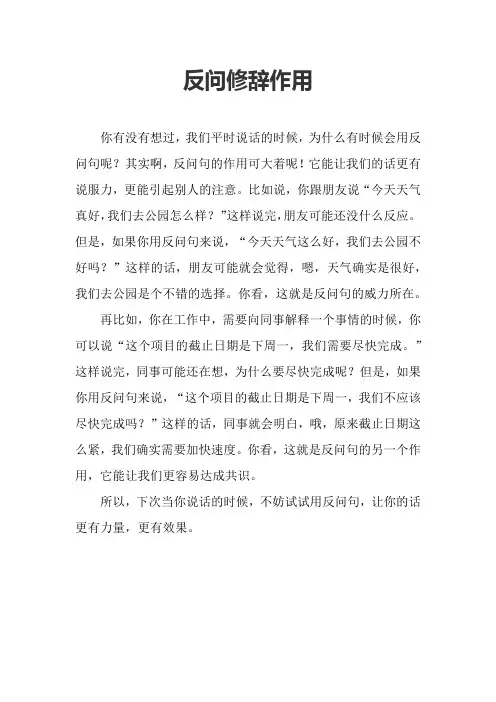 反问修辞作用

你有没有想过，我们平时说话的时候，为什么有时候会用反问句呢？其实啊，反问句的作用可大着呢！它能让我们的话更有说服力，更能引起别人的注意。比如说，你跟朋友说“今天天气真好，我们去公园怎么样？”这样说完，朋友可能还没什么反应。但是，如果你用反问句来说，“今天天气这么好，我们去公园不好吗？”这样的话，朋友可能就会觉得，嗯，天气确实是很好，我们去公园是个不错的选择。你看，这就是反问句的威力所在。

再比如，你在工作中，需要向同事解释一个事情的时候，你可以说“这个项目的截止日期是下周一，我们需要尽快完成。”这样说完，同事可能还在想，为什么要尽快完成呢？但是，如果你用反问句来说，“这个项目的截止日期是下周一，我们不应该尽快完成吗？”这样的话，同事就会明白，哦，原来截止日期这么紧，我们确实需要加快速度。你看，这就是反问句的另一个作用，它能让我们更容易达成共识。

所以，下次当你说话的时候，不妨试试用反问句，让你的话更有力量，更有效果。